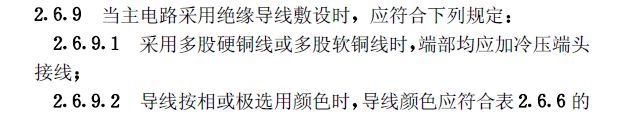 2.6.9　当主电路采用绝缘导线敷设时，应符合下列规定：

2.6.9.1　采用多股硬铜线或多股软铜线时，端部均应加冷压端头接线；

2.6.9.2　导线按相或极选用颜色时，导线颜色应符合表 2.6.6 的